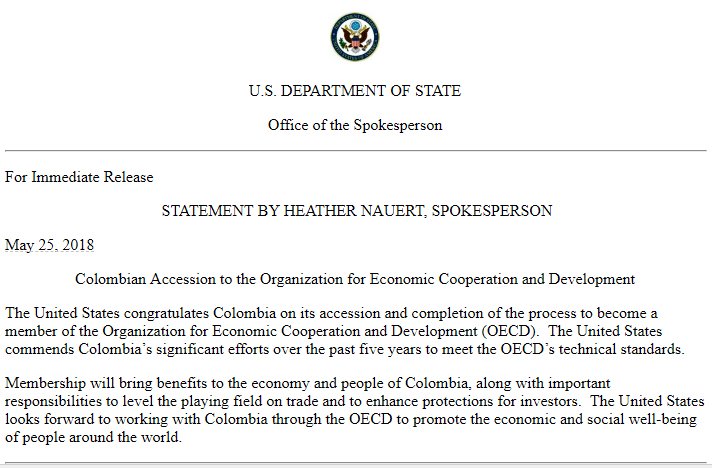 U.S. DEPARTMENT OF STATE

Office of the Spokesperson

For Immediate Release

STATEMENT BY HEATHER NAUERT, SPOKESPERSON

May 25, 2018

Colombian Accession to the Organization for Economic Cooperation and Development

The United States congratulates Colombia on its accession and completion of the process to become a member of the Organization for Economic Cooperation and Development (OECD). The United States commends Colombia's significant efforts over the past five years to meet the OECD's technical standards.

Membership will bring benefits to the economy and people of Colombia, along with important responsibilities to level the playing field on trade and to enhance protections for investors. The United States looks forward to working with Colombia through the OECD to promote the economic and social well-being of people around the world.